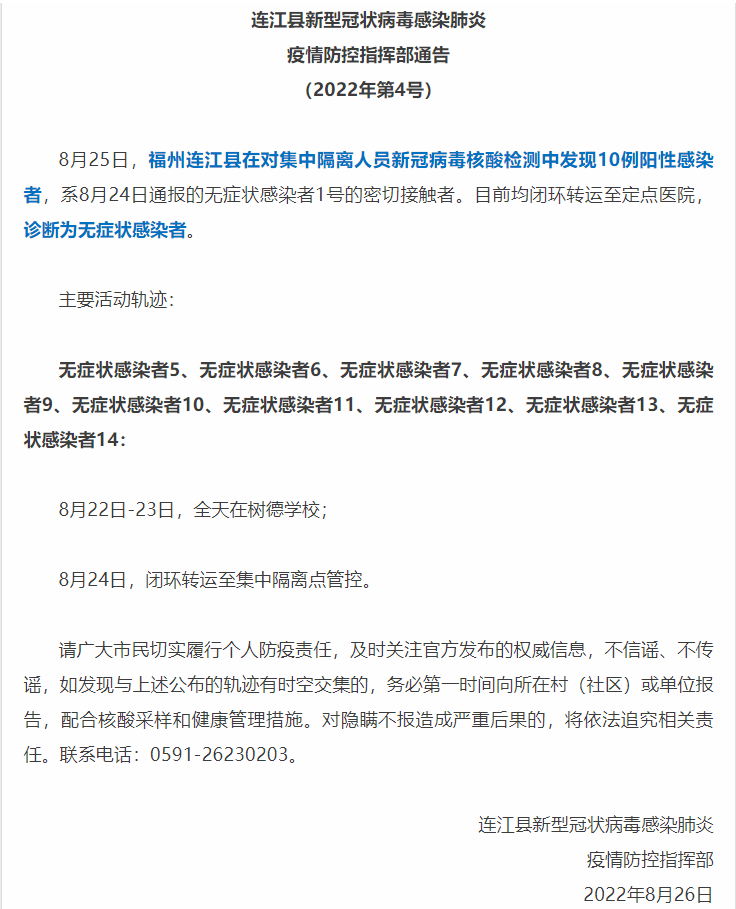 连江县新型冠状病毒感染肺炎
疫情防控指挥部通告
（2022年第4号）

8月25日，福州连江县在对集中隔离人员新冠病毒核酸检测中发现10例阳性感染者，系8月24日通报的无症状感染者1号的密切接触者。目前均闭环转运至定点医院，诊断为无症状感染者。

主要活动轨迹：

无症状感染者5、无症状感染者6、无症状感染者7、无症状感染者8、无症状感染者9、无症状感染者10、无症状感染者11、无症状感染者12、无症状感染者13、无症状感染者14：

8月22日-23日，全天在树德学校；

8月24日，闭环转运至集中隔离点管控。

请广大市民切实履行个人防疫责任，及时关注官方发布的权威信息，不信谣、不传谣，如发现与上述公布的轨迹有时空交集的，务必第一时间向所在村（社区）或单位报告，配合核酸采样和健康管理措施。对隐瞒不报造成严重后果的，将依法追究相关责任。联系电话：0591-26230203。

连江县新型冠状病毒感染肺炎
疫情防控指挥部
2022年8月26日